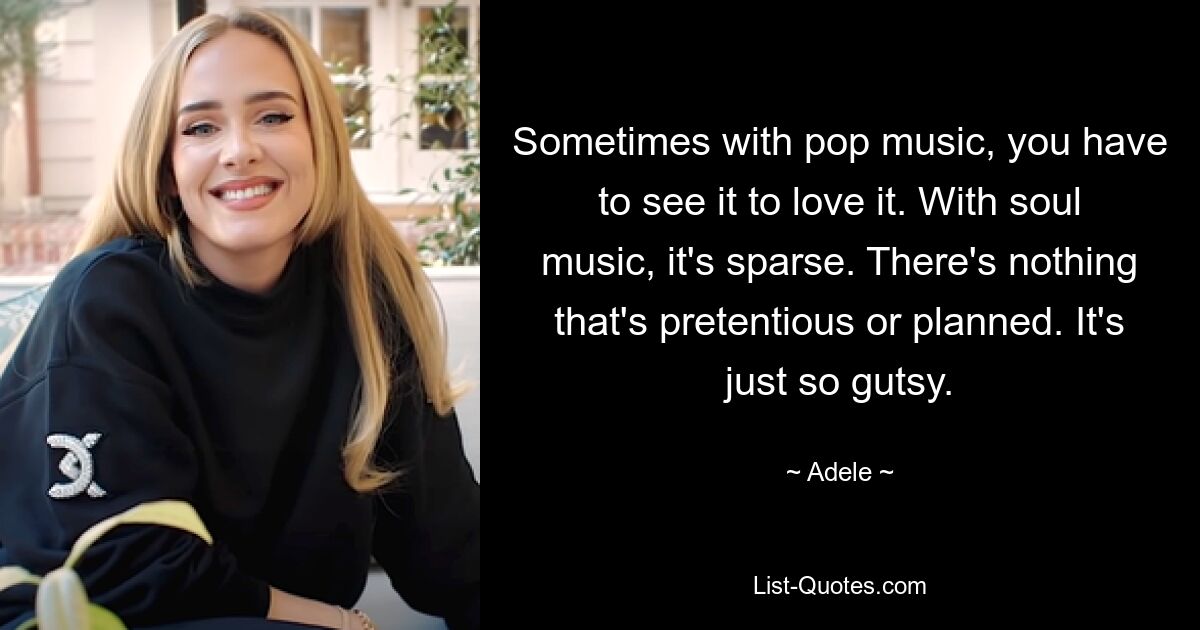 Sometimes with pop music, you have to see it to love it. With soul music, it's sparse. There's nothing that's pretentious or planned. It's just so gutsy.

~ Adele ~

List-Quotes.com